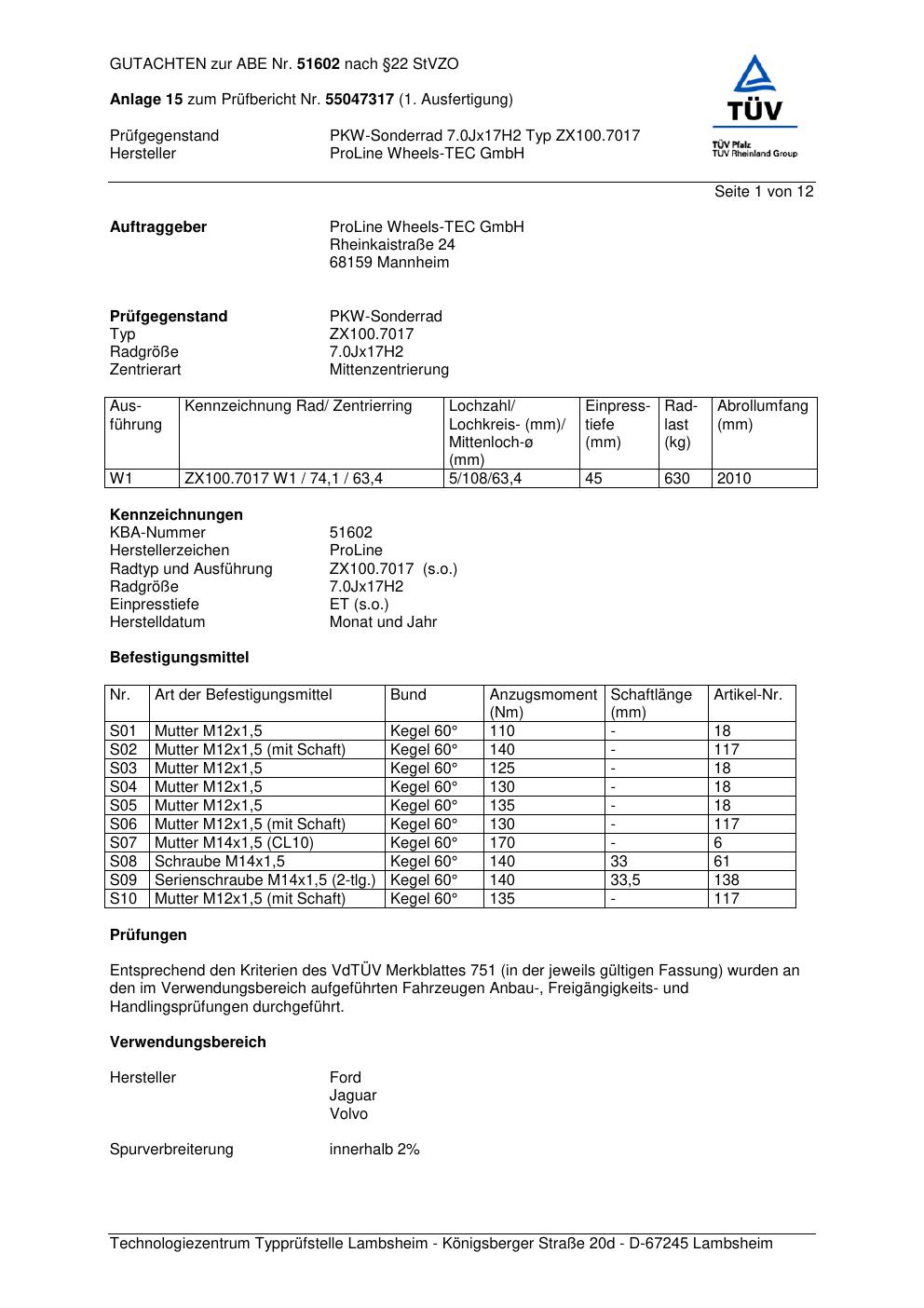 GUTACHTEN zur ABE Nr. 51602 nach §22 StVZO

Anlage 15 zum Prüfbericht Nr. 55047317 (1. Ausfertigung)

Prüfgegenstand PKW-Sonderrad 7.0Jx17H2 Typ ZX100.7017
Hersteller ProLine Wheels-TEC GmbH

TÜV
TÜV Pfalz
TÜV Rheinland Group

Seite 1 von 12

Auftraggeber ProLine Wheels-TEC GmbH
Rheinkaistraße 24
68159 Mannheim

Prüfgegenstand PKW-Sonderrad
Typ ZX100.7017
Radgröße 7.0Jx17H2
Zentrierart Mittenzentrierung

| Ausführung | Kennzeichnung Rad/ Zentrierring | Lochzahl/ Lochkreis- (mm)/ Mittenloch-ø (mm) | Einpresstiefe (mm) | Radlast (kg) | Abrollumfang (mm) |
|---|---|---|---|---|---|
| W1 | ZX100.7017 W1 / 74,1 / 63,4 | 5/108/63,4 | 45 | 630 | 2010 |

Kennzeichnungen
KBA-Nummer 51602
Herstellerzeichen ProLine
Radtyp und Ausführung ZX100.7017 (s.o.)
Radgröße 7.0Jx17H2
Einpresstiefe ET (s.o.)
Herstelldatum Monat und Jahr

Befestigungsmittel

| Nr. | Art der Befestigungsmittel | Bund | Anzugsmoment (Nm) | Schaftlänge (mm) | Artikel-Nr. |
|---|---|---|---|---|---|
| S01 | Mutter M12x1,5 | Kegel 60° | 110 | - | 18 |
| S02 | Mutter M12x1,5 (mit Schaft) | Kegel 60° | 140 | - | 117 |
| S03 | Mutter M12x1,5 | Kegel 60° | 125 | - | 18 |
| S04 | Mutter M12x1,5 | Kegel 60° | 130 | - | 18 |
| S05 | Mutter M12x1,5 | Kegel 60° | 135 | - | 18 |
| S06 | Mutter M12x1,5 (mit Schaft) | Kegel 60° | 130 | - | 117 |
| S07 | Mutter M14x1,5 (CL10) | Kegel 60° | 170 | - | 6 |
| S08 | Schraube M14x1,5 | Kegel 60° | 140 | 33 | 61 |
| S09 | Serienschraube M14x1,5 (2-tlg.) | Kegel 60° | 140 | 33,5 | 138 |
| S10 | Mutter M12x1,5 (mit Schaft) | Kegel 60° | 135 | - | 117 |

Prüfungen

Entsprechend den Kriterien des VdTÜV Merkblattes 751 (in der jeweils gültigen Fassung) wurden an den im Verwendungsbereich aufgeführten Fahrzeugen Anbau-, Freigängigkeits- und Handlingsprüfungen durchgeführt.

Verwendungsbereich

Hersteller Ford
Jaguar
Volvo

Spurverbreiterung innerhalb 2%

Technologiezentrum Typprüfstelle Lambsheim - Königsberger Straße 20d - D-67245 Lambsheim